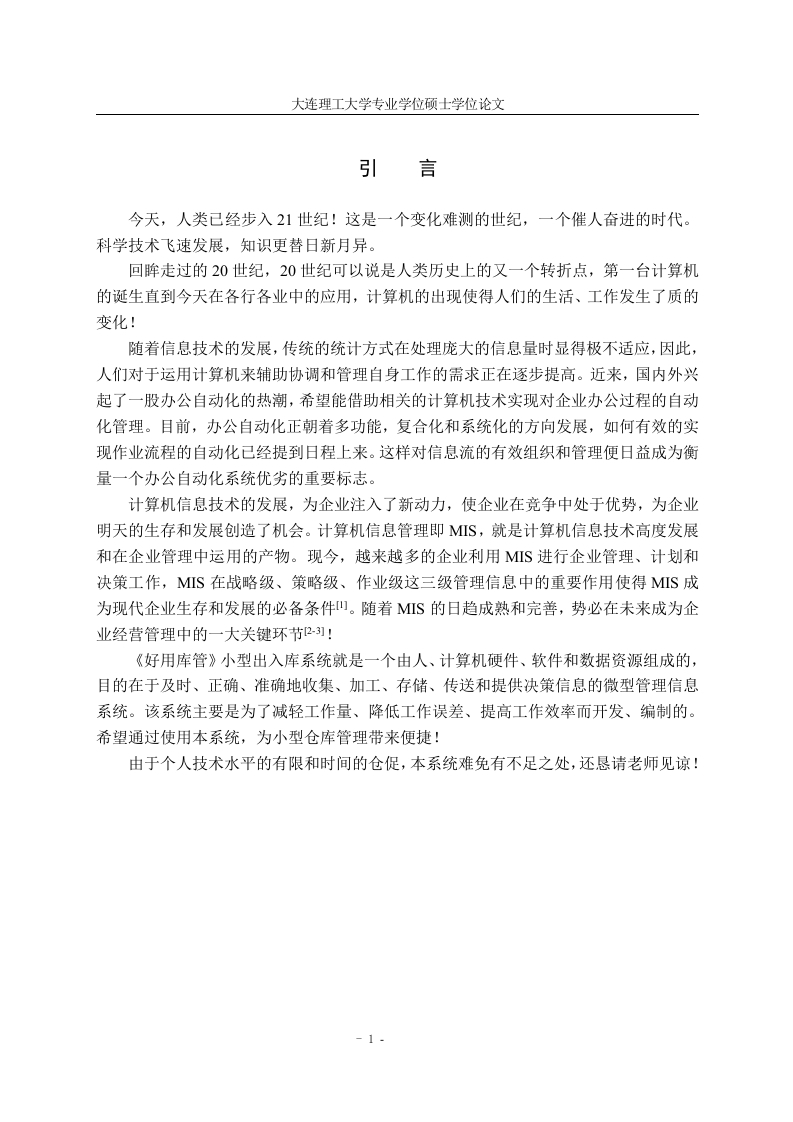 大连理工大学专业学位硕士学位论文

引　言

今天，人类已经步入21世纪！这是一个变化难测的世纪，一个催人奋进的时代。科学技术飞速发展，知识更替日新月异。

回眸走过的20世纪，20世纪可以说是人类历史上的又一个转折点，第一台计算机的诞生直到今天在各行各业中的应用，计算机的出现使得人们的生活、工作发生了质的变化！

随着信息技术的发展，传统的统计方式在处理庞大的信息量时显得极不适应，因此，人们对于运用计算机来辅助协调和管理自身工作的需求正在逐步提高。近来，国内外兴起了一股办公自动化的热潮，希望能借助相关的计算机技术实现对企业办公过程的自动化管理。目前，办公自动化正朝着多功能，复合化和系统化的方向发展，如何有效的实现作业流程的自动化已经提到日程上来。这样对信息流的有效组织和管理便日益成为衡量一个办公自动化系统优劣的重要标志。

计算机信息技术的发展，为企业注入了新动力，使企业在竞争中处于优势，为企业明天的生存和发展创造了机会。计算机信息管理即MIS，就是计算机信息技术高度发展和在企业管理中运用的产物。现今，越来越多的企业利用MIS进行企业管理、计划和决策工作，MIS在战略级、策略级、作业级这三级管理信息中的重要作用使得MIS成为现代企业生存和发展的必备条件$^{[1]}$。随着MIS的日趋成熟和完善，势必在未来成为企业经营管理中的一大关键环节$^{[2-3]}$！

《好用库管》小型出入库系统就是一个由人、计算机硬件、软件和数据资源组成的，目的在于及时、正确、准确地收集、加工、存储、传送和提供决策信息的微型管理信息系统。该系统主要是为了减轻工作量、降低工作误差、提高工作效率而开发、编制的。希望通过使用本系统，为小型仓库管理带来便捷！

由于个人技术水平的有限和时间的仓促，本系统难免有不足之处，还恳请老师见谅！

- 1 -